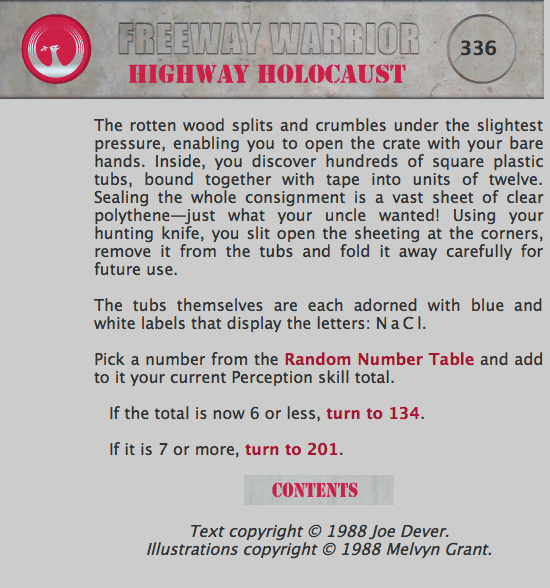 FREEWAY WARRIOR
HIGHWAY HOLOCAUST

336

The rotten wood splits and crumbles under the slightest pressure, enabling you to open the crate with your bare hands. Inside, you discover hundreds of square plastic tubs, bound together with tape into units of twelve. Sealing the whole consignment is a vast sheet of clear polythene—just what your uncle wanted! Using your hunting knife, you slit open the sheeting at the corners, remove it from the tubs and fold it away carefully for future use.

The tubs themselves are each adorned with blue and white labels that display the letters: N a C l.

Pick a number from the Random Number Table and add to it your current Perception skill total.

If the total is now 6 or less, turn to 134.

If it is 7 or more, turn to 201.

CONTENTS

Text copyright © 1988 Joe Dever.
Illustrations copyright © 1988 Melvyn Grant.